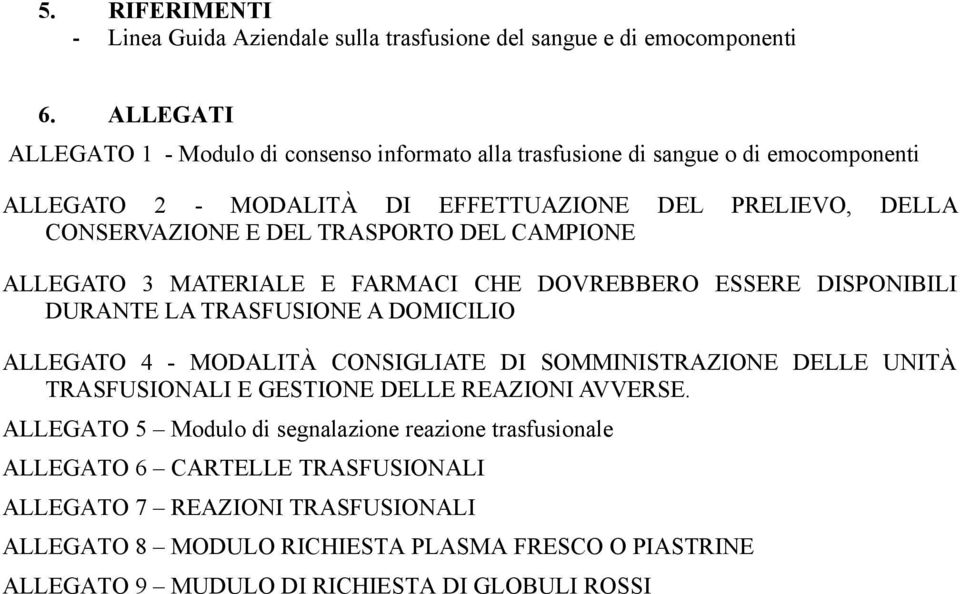 5. RIFERIMENTI
- Linea Guida Aziendale sulla trasfusione del sangue e di emocomponenti

6. ALLEGATI
ALLEGATO 1 - Modulo di consenso informato alla trasfusione di sangue o di emocomponenti

ALLEGATO 2 - MODALITÀ DI EFFETTUAZIONE DEL PRELIEVO, DELLA CONSERVAZIONE E DEL TRASPORTO DEL CAMPIONE

ALLEGATO 3 MATERIALE E FARMACI CHE DOVREBBERO ESSERE DISPONIBILI DURANTE LA TRASFUSIONE A DOMICILIO

ALLEGATO 4 - MODALITÀ CONSIGLIATE DI SOMMINISTRAZIONE DELLE UNITÀ TRASFUSIONALI E GESTIONE DELLE REAZIONI AVVERSE.

ALLEGATO 5 – Modulo di segnalazione reazione trasfusionale

ALLEGATO 6 – CARTELLE TRASFUSIONALI

ALLEGATO 7 – REAZIONI TRASFUSIONALI

ALLEGATO 8 – MODULO RICHIESTA PLASMA FRESCO O PIASTRINE

ALLEGATO 9 – MUDULO DI RICHIESTA DI GLOBULI ROSSI